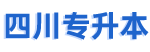 四川专升本